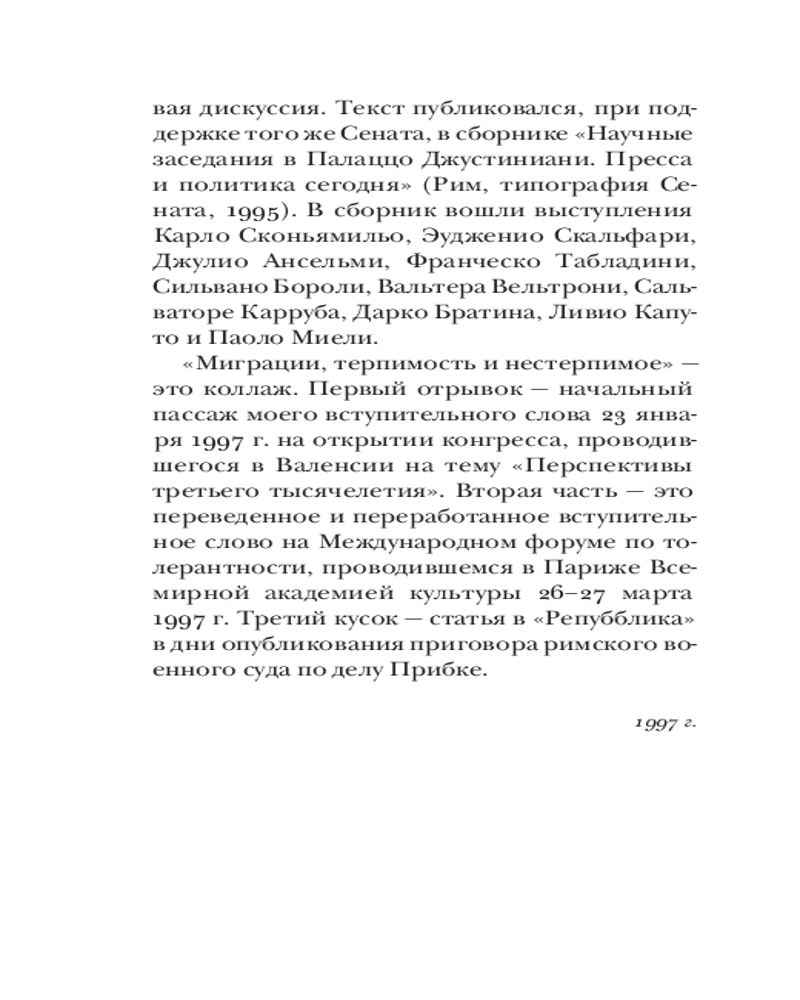 вая дискуссия. Текст публиковался, при поддержке того же Сената, в сборнике «Научные заседания в Палаццо Джустиниани. Пресса и политика сегодня» (Рим, типография Сената, 1995). В сборник вошли выступления Карло Сконьямильо, Эудженио Скальфари, Джулио Ансельми, Франческо Табладини, Сильвано Бороли, Вальтера Вельтрони, Сальваторе Карруба, Дарко Братина, Ливио Капуто и Паоло Миели.

«Миграции, терпимость и нестерпимое» — это коллаж. Первый отрывок — начальный пассаж моего вступительного слова 23 января 1997 г. на открытии конгресса, проводившегося в Валенсии на тему «Перспективы третьего тысячелетия». Вторая часть — это переведенное и переработанное вступительное слово на Международном форуме по толерантности, проводившемся в Париже Всемирной академией культуры 26–27 марта 1997 г. Третий кусок — статья в «Репубблика» в дни опубликования приговора римского военного суда по делу Прибке.

1997 г.